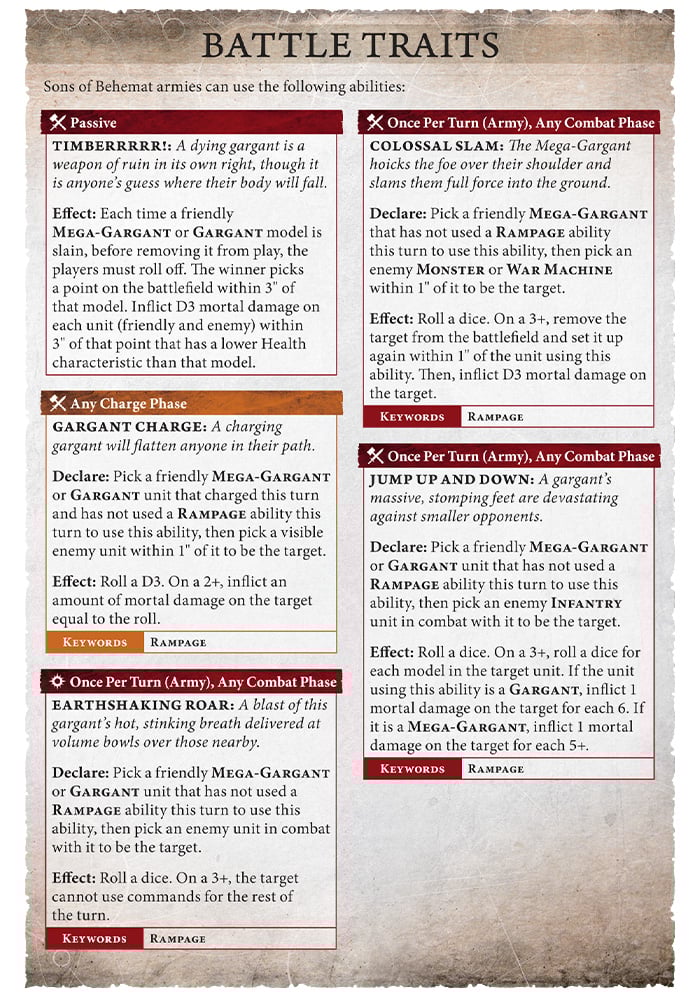 BATTLE TRAITS

Sons of Behemat armies can use the following abilities:

Passive

TIMBERRRRR!: A dying gargant is a weapon of ruin in its own right, though it is anyone's guess where their body will fall.

Effect: Each time a friendly MEGA-GARGANT or GARGANT model is slain, before removing it from play, the players must roll off. The winner picks a point on the battlefield within 3" of that model. Inflict D3 mortal damage on each unit (friendly and enemy) within 3" of that point that has a lower Health characteristic than that model.

Any Charge Phase

GARGANT CHARGE: A charging gargant will flatten anyone in their path.

Declare: Pick a friendly MEGA-GARGANT or GARGANT unit that charged this turn and has not used a RAMPAGE ability this turn to use this ability, then pick a visible enemy unit within 1" of it to be the target.

Effect: Roll a D3. On a 2+, inflict an amount of mortal damage on the target equal to the roll.

| KEYWORDS | RAMPAGE |
|---|---|

Once Per Turn (Army), Any Combat Phase

EARTHSHAKING ROAR: A blast of this gargant's hot, stinking breath delivered at volume bowls over those nearby.

Declare: Pick a friendly MEGA-GARGANT or GARGANT unit that has not used a RAMPAGE ability this turn to use this ability, then pick an enemy unit in combat with it to be the target.

Effect: Roll a dice. On a 3+, the target cannot use commands for the rest of the turn.

| KEYWORDS | RAMPAGE |
|---|---|

Once Per Turn (Army), Any Combat Phase

COLOSSAL SLAM: The Mega-Gargant hoicks the foe over their shoulder and slams them full force into the ground.

Declare: Pick a friendly MEGA-GARGANT that has not used a RAMPAGE ability this turn to use this ability, then pick an enemy MONSTER or WAR MACHINE within 1" of it to be the target.

Effect: Roll a dice. On a 3+, remove the target from the battlefield and set it up again within 1" of the unit using this ability. Then, inflict D3 mortal damage on the target.

| KEYWORDS | RAMPAGE |
|---|---|

Once Per Turn (Army), Any Combat Phase

JUMP UP AND DOWN: A gargant's massive, stomping feet are devastating against smaller opponents.

Declare: Pick a friendly MEGA-GARGANT or GARGANT unit that has not used a RAMPAGE ability this turn to use this ability, then pick an enemy INFANTRY unit in combat with it to be the target.

Effect: Roll a dice. On a 3+, roll a dice for each model in the target unit. If the unit using this ability is a GARGANT, inflict 1 mortal damage on the target for each 6. If it is a MEGA-GARGANT, inflict 1 mortal damage on the target for each 5+.

| KEYWORDS | RAMPAGE |
|---|---|